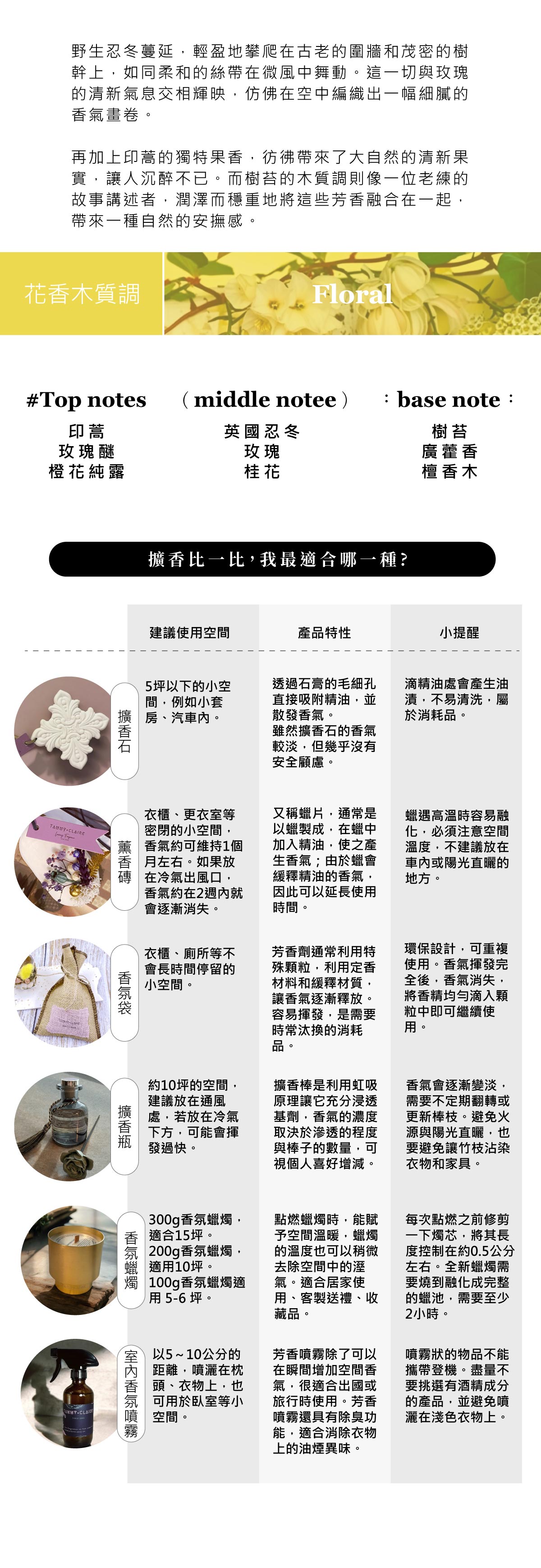 野生忍冬蔓延，輕盈地攀爬在古老的圍牆和茂密的樹幹上，如同柔和的絲帶在微風中舞動。這一切與玫瑰的清新氣息交相輝映，仿佛在空中編織出一幅細膩的香氣畫卷。

再加上印蒿的獨特果香，彷彿帶來了大自然的清新果實，讓人沉醉不已。而樹苔的木質調則像一位老練的故事講述者，潤澤而穩重地將這些芳香融合在一起，帶來一種自然的安撫感。

花香木質調

Floral

#Top notes
印蒿
玫瑰醚
橙花純露

（middle notee）
英國忍冬
玫瑰
桂花

：base note：
樹苔
廣藿香
檀香木

擴香比一比，我最適合哪一種？

| | 建議使用空間 | 產品特性 | 小提醒 |
|---|---|---|---|
| 擴香石 | 5坪以下的小空間，例如小套房、汽車內。 | 透過石膏的毛細孔直接吸附精油，並散發香氣。雖然擴香石的香氣較淡，但幾乎沒有安全顧慮。 | 滴精油處會產生油漬，不易清洗，屬於消耗品。 |
| 薰香磚 | 衣櫃、更衣室等密閉的小空間，香氣約可維持1個月左右。如果放在冷氣出風口，香氣約在2週內就會逐漸消失。 | 又稱蠟片，通常是以蠟製成，在蠟中加入精油，使之產生香氣；由於蠟會緩釋精油的香氣，因此可以延長使用時間。 | 蠟遇高溫時容易融化，必須注意空間溫度，不建議放在車內或陽光直曬的地方。 |
| 香氛袋 | 衣櫃、廁所等不會長時間停留的小空間。 | 芳香劑通常利用特殊顆粒，利用定香材料和緩釋材質，讓香氣逐漸釋放。容易揮發，是需要時常汰換的消耗品。 | 環保設計，可重複使用。香氣揮發完全後，香氣消失，將香精均勻滴入顆粒中即可繼續使用。 |
| 擴香瓶 | 約10坪的空間，建議放在通風處，若放在冷氣下方，可能會揮發過快。 | 擴香棒是利用虹吸原理讓它充分浸透基劑，香氣的濃度取決於滲透的程度與棒子的數量，可視個人喜好增減。 | 香氣會逐漸變淡，需要不定期翻轉或更新棒枝。避免火源與陽光直曬，也要避免讓竹枝沾染衣物和家具。 |
| 香氛蠟燭 | 300g香氛蠟燭，適合15坪。200g香氛蠟燭，適用10坪。100g香氛蠟燭適用 5-6 坪。 | 點燃蠟燭時，能賦予空間溫暖，蠟燭的溫度也可以稍微去除空間中的溼氣。適合居家使用、客製送禮、收藏品。 | 每次點燃之前修剪一下燭芯，將其長度控制在約0.5公分左右。全新蠟燭需要燒到融化成完整的蠟池，需要至少2小時。 |
| 室內香氛噴霧 | 以5~10公分的距離，噴灑在枕頭、衣物上，也可用於臥室等小空間。 | 芳香噴霧除了可以在瞬間增加空間香氣，很適合出國或旅行時使用。芳香噴霧還具有除臭功能，適合消除衣物上的油煙異味。 | 噴霧狀的物品不能攜帶登機。盡量不要挑選有酒精成分的產品，並避免噴灑在淺色衣物上。 |